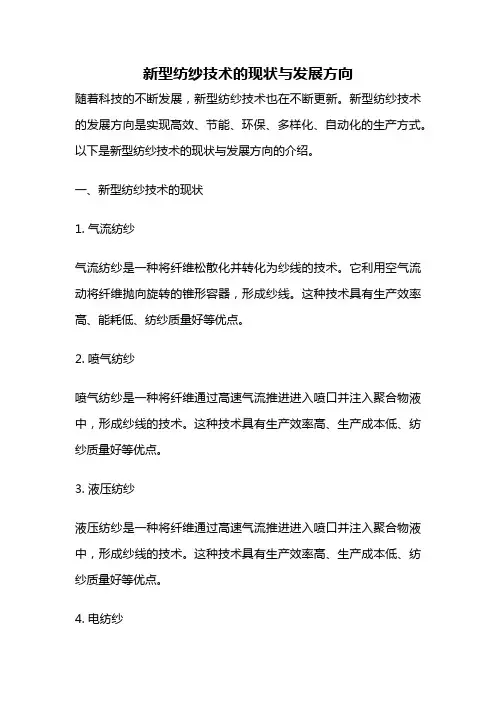 新型纺纱技术的现状与发展方向

随着科技的不断发展，新型纺纱技术也在不断更新。新型纺纱技术的发展方向是实现高效、节能、环保、多样化、自动化的生产方式。以下是新型纺纱技术的现状与发展方向的介绍。

一、新型纺纱技术的现状

1. 气流纺纱

气流纺纱是一种将纤维松散化并转化为纱线的技术。它利用空气流动将纤维抛向旋转的锥形容器，形成纱线。这种技术具有生产效率高、能耗低、纺纱质量好等优点。

2. 喷气纺纱

喷气纺纱是一种将纤维通过高速气流推进进入喷口并注入聚合物液中，形成纱线的技术。这种技术具有生产效率高、生产成本低、纺纱质量好等优点。

3. 液压纺纱

液压纺纱是一种将纤维通过高速气流推进进入喷口并注入聚合物液中，形成纱线的技术。这种技术具有生产效率高、生产成本低、纺纱质量好等优点。

4. 电纺纱